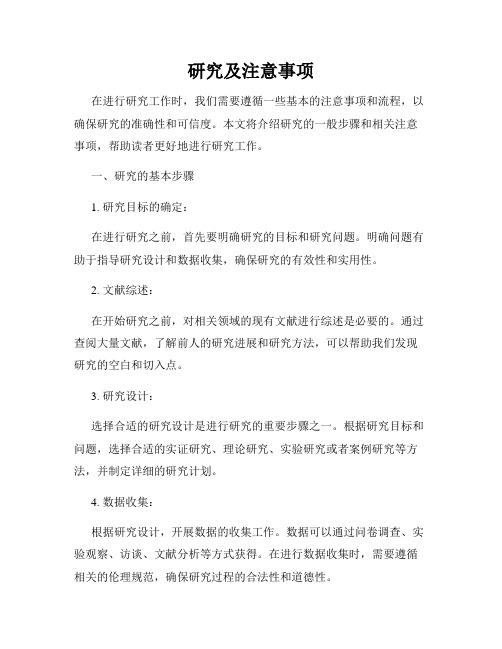 研究及注意事项

在进行研究工作时，我们需要遵循一些基本的注意事项和流程，以确保研究的准确性和可信度。本文将介绍研究的一般步骤和相关注意事项，帮助读者更好地进行研究工作。

一、研究的基本步骤

1. 研究目标的确定：

在进行研究之前，首先要明确研究的目标和研究问题。明确问题有助于指导研究设计和数据收集，确保研究的有效性和实用性。

2. 文献综述：

在开始研究之前，对相关领域的现有文献进行综述是必要的。通过查阅大量文献，了解前人的研究进展和研究方法，可以帮助我们发现研究的空白和切入点。

3. 研究设计：

选择合适的研究设计是进行研究的重要步骤之一。根据研究目标和问题，选择合适的实证研究、理论研究、实验研究或者案例研究等方法，并制定详细的研究计划。

4. 数据收集：

根据研究设计，开展数据的收集工作。数据可以通过问卷调查、实验观察、访谈、文献分析等方式获得。在进行数据收集时，需要遵循相关的伦理规范，确保研究过程的合法性和道德性。